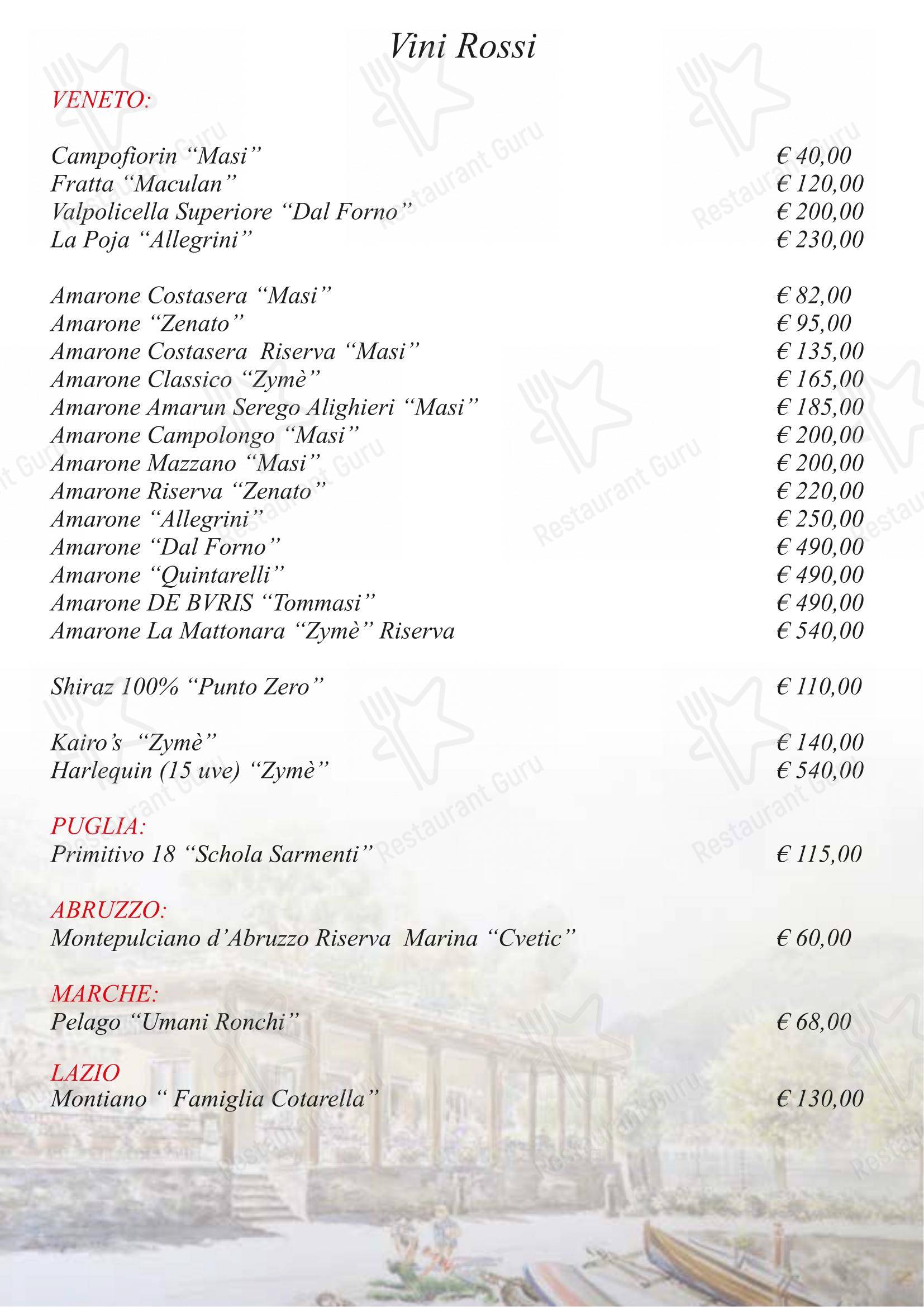 Vini Rossi

VENETO:

Campofiorin “Masi” € 40,00
Fratta “Maculan” € 120,00
Valpolicella Superiore “Dal Forno” € 200,00
La Poja “Allegrini” € 230,00

Amarone Costasera “Masi” € 82,00
Amarone “Zenato” € 95,00
Amarone Costasera Riserva “Masi” € 135,00
Amarone Classico “Zymè” € 165,00
Amarone Amarun Serego Alighieri “Masi” € 185,00
Amarone Campolongo “Masi” € 200,00
Amarone Mazzano “Masi” € 200,00
Amarone Riserva “Zenato” € 220,00
Amarone “Allegrini” € 250,00
Amarone “Dal Forno” € 490,00
Amarone “Quintarelli” € 490,00
Amarone DE BVRIS “Tommasi” € 490,00
Amarone La Mattonara “Zymè” Riserva € 540,00

Shiraz 100% “Punto Zero” € 110,00

Kairo’s “Zymè” € 140,00
Harlequin (15 uve) “Zymè” € 540,00

PUGLIA:
Primitivo 18 “Schola Sarmenti” € 115,00

ABRUZZO:
Montepulciano d’Abruzzo Riserva Marina “Cvetic” € 60,00

MARCHE:
Pelago “Umani Ronchi” € 68,00

LAZIO
Montiano “ Famiglia Cotarella” € 130,00

Restaurant Guru